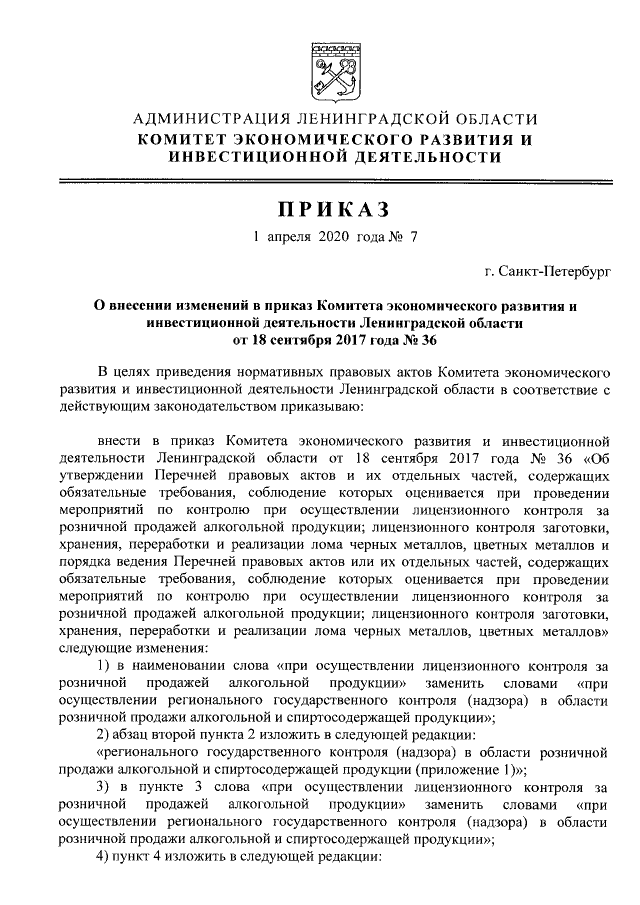 АДМИНИСТРАЦИЯ ЛЕНИНГРАДСКОЙ ОБЛАСТИ
КОМИТЕТ ЭКОНОМИЧЕСКОГО РАЗВИТИЯ И ИНВЕСТИЦИОННОЙ ДЕЯТЕЛЬНОСТИ

ПРИКАЗ

1 апреля 2020 года № 7

г. Санкт-Петербург

О внесении изменений в приказ Комитета экономического развития и инвестиционной деятельности Ленинградской области от 18 сентября 2017 года № 36

В целях приведения нормативных правовых актов Комитета экономического развития и инвестиционной деятельности Ленинградской области в соответствие с действующим законодательством приказываю:

внести в приказ Комитета экономического развития и инвестиционной деятельности Ленинградской области от 18 сентября 2017 года № 36 «Об утверждении Перечней правовых актов и их отдельных частей, содержащих обязательные требования, соблюдение которых оценивается при проведении мероприятий по контролю при осуществлении лицензионного контроля за розничной продажей алкогольной продукции; лицензионного контроля заготовки, хранения, переработки и реализации лома черных металлов, цветных металлов и порядка ведения Перечней правовых актов или их отдельных частей, содержащих обязательные требования, соблюдение которых оценивается при проведении мероприятий по контролю при осуществлении лицензионного контроля за розничной продажей алкогольной продукции; лицензионного контроля заготовки, хранения, переработки и реализации лома черных металлов, цветных металлов» следующие изменения:

1) в наименовании слова «при осуществлении лицензионного контроля за розничной продажей алкогольной продукции» заменить словами «при осуществлении регионального государственного контроля (надзора) в области розничной продажи алкогольной и спиртосодержащей продукции»;

2) абзац второй пункта 2 изложить в следующей редакции:

«регионального государственного контроля (надзора) в области розничной продажи алкогольной и спиртосодержащей продукции (приложение 1)»;

3) в пункте 3 слова «при осуществлении лицензионного контроля за розничной продажей алкогольной продукции» заменить словами «при осуществлении регионального государственного контроля (надзора) в области розничной продажи алкогольной и спиртосодержащей продукции»;

4) пункт 4 изложить в следующей редакции: